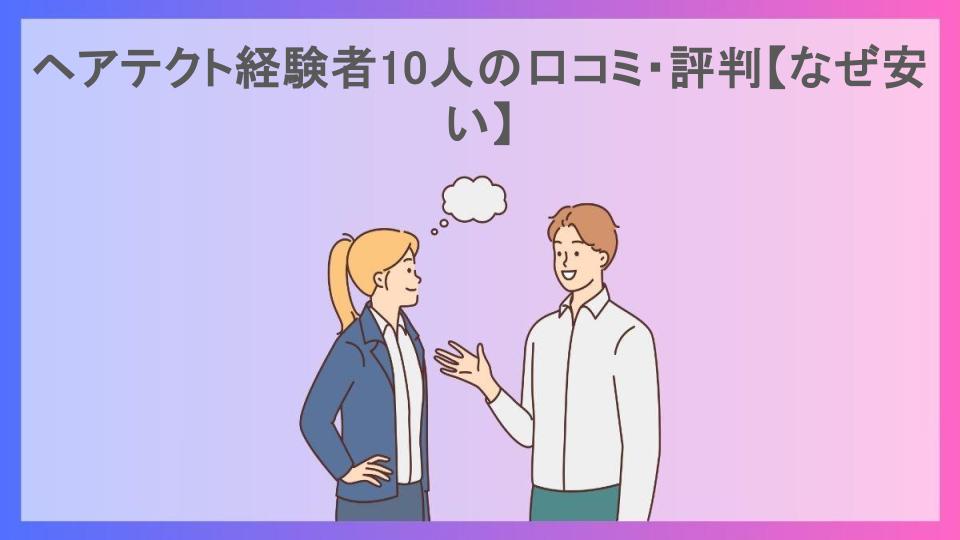 ヘアテクト経験者10人の口コミ・評判【なぜ安い】